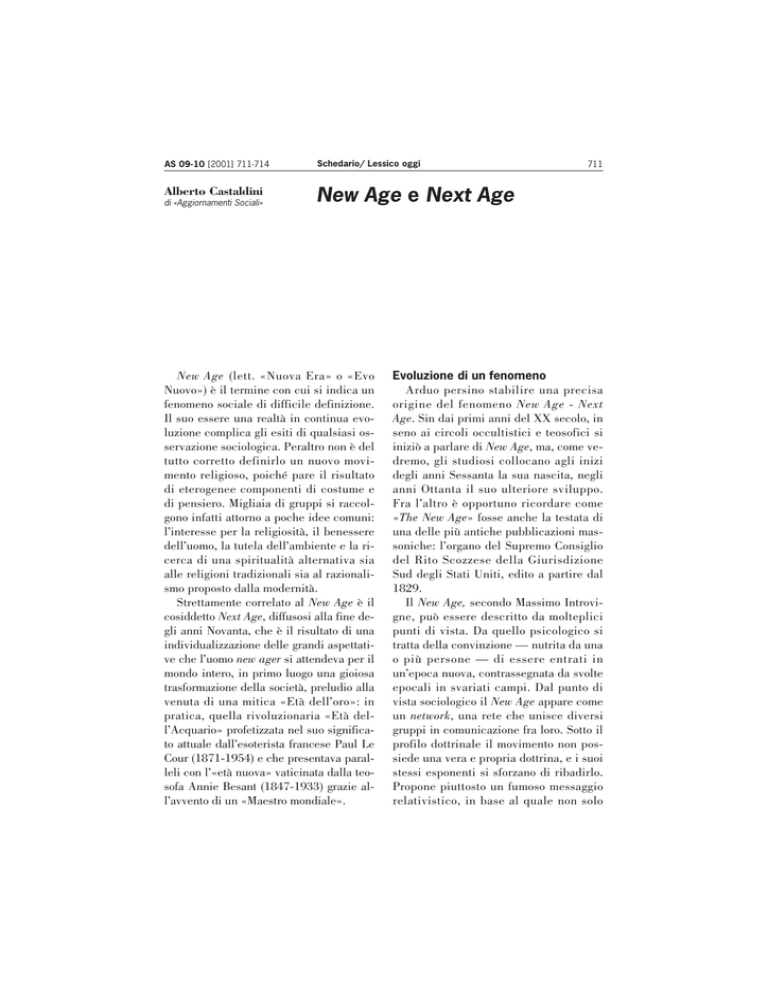 AS 09-10 [2001] 711-714

Schedario/ Lessico oggi

711

Alberto Castaldini
di «Aggiornamenti Sociali»

New Age e Next Age

New Age (lett. «Nuova Era» o «Evo Nuovo») è il termine con cui si indica un fenomeno sociale di difficile definizione. Il suo essere una realtà in continua evoluzione complica gli esiti di qualsiasi osservazione sociologica. Peraltro non è del tutto corretto definirlo un nuovo movimento religioso, poiché pare il risultato di eterogenee componenti di costume e di pensiero. Migliaia di gruppi si raccolgono infatti attorno a poche idee comuni: l'interesse per la religiosità, il benessere dell'uomo, la tutela dell'ambiente e la ricerca di una spiritualità alternativa sia alle religioni tradizionali sia al razionalismo proposto dalla modernità.

Strettamente correlato al New Age è il cosiddetto Next Age, diffusosi alla fine degli anni Novanta, che è il risultato di una individualizzazione delle grandi aspettative che l'uomo new ager si attendeva per il mondo intero, in primo luogo una gioiosa trasformazione della società, preludio alla venuta di una mitica «Età dell'oro»: in pratica, quella rivoluzionaria «Età dell'Acquario» profetizzata nel suo significato attuale dall'esoterista francese Paul Le Cour (1871-1954) e che presentava paralleli con l'«età nuova» vaticinata dalla teosofa Annie Besant (1847-1933) grazie all'avvento di un «Maestro mondiale».

Evoluzione di un fenomeno

Arduo persino stabilire una precisa origine del fenomeno New Age - Next Age. Sin dai primi anni del XX secolo, in seno ai circoli occultistici e teosofici si iniziò a parlare di New Age, ma, come vedremo, gli studiosi collocano agli inizi degli anni Sessanta la sua nascita, negli anni Ottanta il suo ulteriore sviluppo. Fra l'altro è opportuno ricordare come «The New Age» fosse anche la testata di una delle più antiche pubblicazioni massoniche: l'organo del Supremo Consiglio del Rito Scozzese della Giurisdizione Sud degli Stati Uniti, edito a partire dal 1829.

Il New Age, secondo Massimo Introvigne, può essere descritto da molteplici punti di vista. Da quello psicologico si tratta della convinzione — nutrita da una o più persone — di essere entrati in un'epoca nuova, contrassegnata da svolte epocali in svariati campi. Dal punto di vista sociologico il New Age appare come un network, una rete che unisce diversi gruppi in comunicazione fra loro. Sotto il profilo dottrinale il movimento non possiede una vera e propria dottrina, e i suoi stessi esponenti si sforzano di ribadirlo. Propone piuttosto un fumoso messaggio relativistico, in base al quale non solo